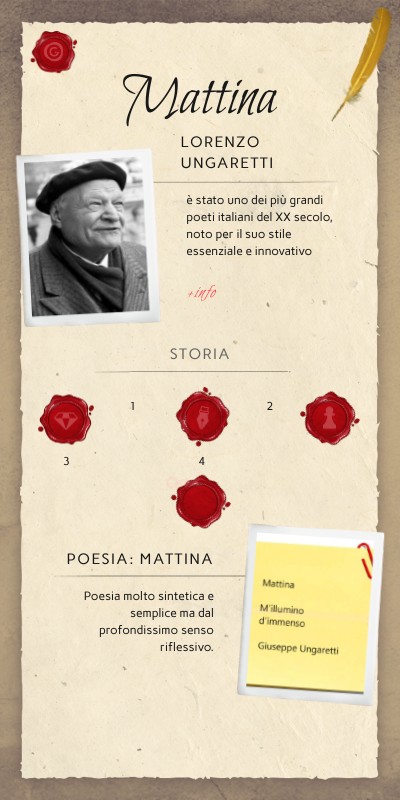 Mattina

LORENZO UNGARETTI

è stato uno dei più grandi poeti italiani del XX secolo, noto per il suo stile essenziale e innovativo

+info

STORIA

1

2

3

4

POESIA: MATTINA

Poesia molto sintetica e semplice ma dal profondissimo senso riflessivo.

Mattina

M'illumino
d'immenso

Giuseppe Ungaretti